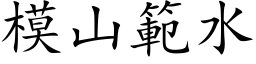 模山範水